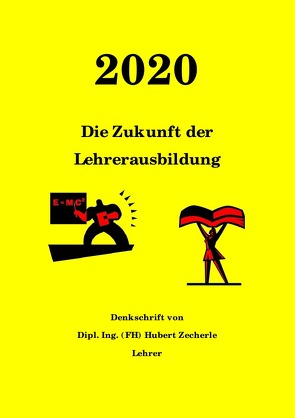 2020

Die Zukunft der Lehrerausbildung

$E=MC^2$

Denkschrift von

Dipl. Ing. (FH) Hubert Zecherle

Lehrer